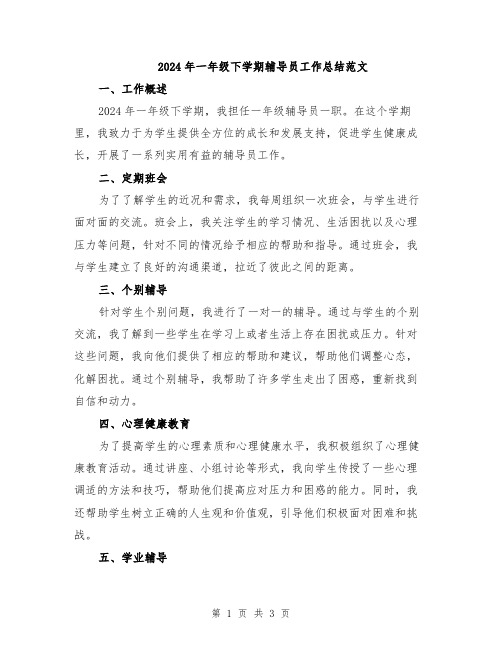 2024年一年级下学期辅导员工作总结范文

一、工作概述

2024年一年级下学期，我担任一年级辅导员一职。在这个学期里，我致力于为学生提供全方位的成长和发展支持，促进学生健康成长，开展了一系列实用有益的辅导员工作。

二、定期班会

为了了解学生的近况和需求，我每周组织一次班会，与学生进行面对面的交流。班会上，我关注学生的学习情况、生活困扰以及心理压力等问题，针对不同的情况给予相应的帮助和指导。通过班会，我与学生建立了良好的沟通渠道，拉近了彼此之间的距离。

三、个别辅导

针对学生个别问题，我进行了一对一的辅导。通过与学生的个别交流，我了解到一些学生在学习上或者生活上存在困扰或压力。针对这些问题，我向他们提供了相应的帮助和建议，帮助他们调整心态，化解困扰。通过个别辅导，我帮助了许多学生走出了困惑，重新找到自信和动力。

四、心理健康教育

为了提高学生的心理素质和心理健康水平，我积极组织了心理健康教育活动。通过讲座、小组讨论等形式，我向学生传授了一些心理调适的方法和技巧，帮助他们提高应对压力和困惑的能力。同时，我还帮助学生树立正确的人生观和价值观，引导他们积极面对困难和挑战。

五、学业辅导

第 1 页 共 3 页